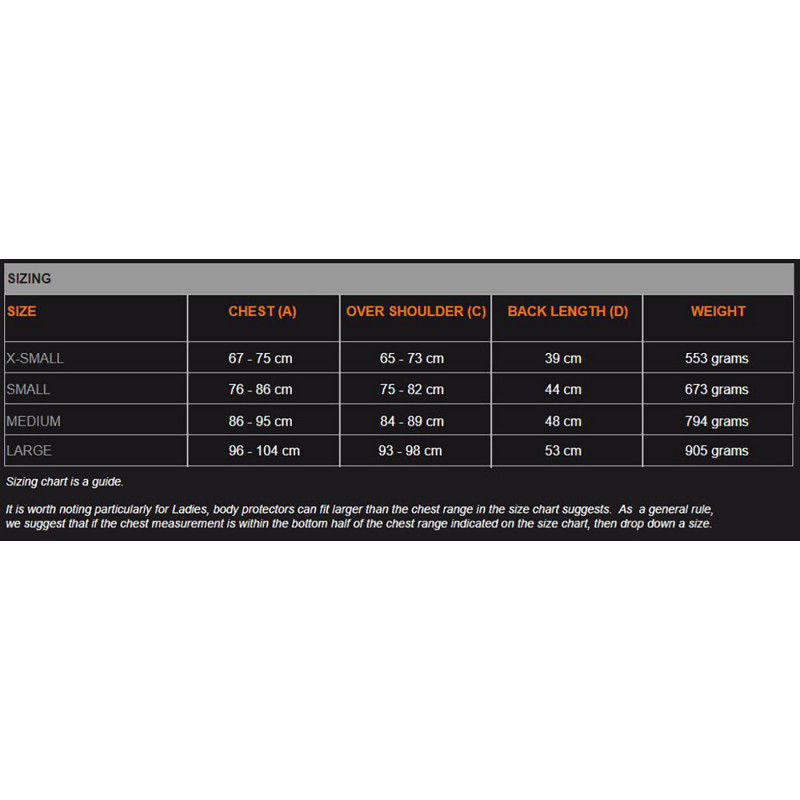 SIZING

| SIZE | CHEST (A) | OVER SHOULDER (C) | BACK LENGTH (D) | WEIGHT |
|---|---|---|---|---|
| X-SMALL | 67 - 75 cm | 65 - 73 cm | 39 cm | 553 grams |
| SMALL | 76 - 86 cm | 75 - 82 cm | 44 cm | 673 grams |
| MEDIUM | 86 - 95 cm | 84 - 89 cm | 48 cm | 794 grams |
| LARGE | 96 - 104 cm | 93 - 98 cm | 53 cm | 905 grams |

Sizing chart is a guide.

It is worth noting particularly for Ladies, body protectors can fit larger than the chest range in the size chart suggests. As a general rule, we suggest that if the chest measurement is within the bottom half of the chest range indicated on the size chart, then drop down a size.